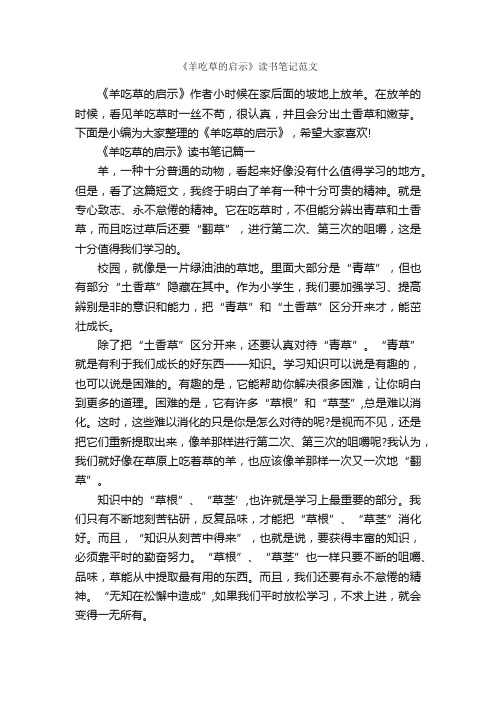 《羊吃草的启示》读书笔记范文

《羊吃草的启示》作者小时候在家后面的坡地上放羊。在放羊的时候，看见羊吃草时一丝不苟，很认真，并且会分出土香草和嫩芽。下面是小编为大家整理的《羊吃草的启示》，希望大家喜欢!

《羊吃草的启示》读书笔记篇一

羊，一种十分普通的动物，看起来好像没有什么值得学习的地方。但是，看了这篇短文，我终于明白了羊有一种十分可贵的精神。就是专心致志、永不怠倦的精神。它在吃草时，不但能分辨出青草和土香草，而且吃过草后还要“翻草”，进行第二次、第三次的咀嚼，这是十分值得我们学习的。

校园，就像是一片绿油油的草地。里面大部分是“青草”，但也有部分“土香草”隐藏在其中。作为小学生，我们要加强学习、提高辨别是非的意识和能力，把“青草”和“土香草”区分开来才，能茁壮成长。

除了把“土香草”区分开来，还要认真对待“青草”。“青草”就是有利于我们成长的好东西——知识。学习知识可以说是有趣的，也可以说是困难的。有趣的是，它能帮助你解决很多困难，让你明白到更多的道理。困难的是，它有许多“草根”和“草茎”,总是难以消化。这时，这些难以消化的只是你是怎么对待的呢?是视而不见，还是把它们重新提取出来，像羊那样进行第二次、第三次的咀嚼呢?我认为，我们就好像在草原上吃着草的羊，也应该像羊那样一次又一次地“翻草”。

知识中的“草根”、“草茎’,也许就是学习上最重要的部分。我们只有不断地刻苦钻研，反复品味，才能把“草根”、“草茎”消化好。而且，“知识从刻苦中得来”，也就是说，要获得丰富的知识，必须靠平时的勤奋努力。“草根”、“草茎”也一样只要不断的咀嚼、品味，草能从中提取最有用的东西。而且，我们还要有永不怠倦的精神。“无知在松懈中造成”,如果我们平时放松学习，不求上进，就会变得一无所有。